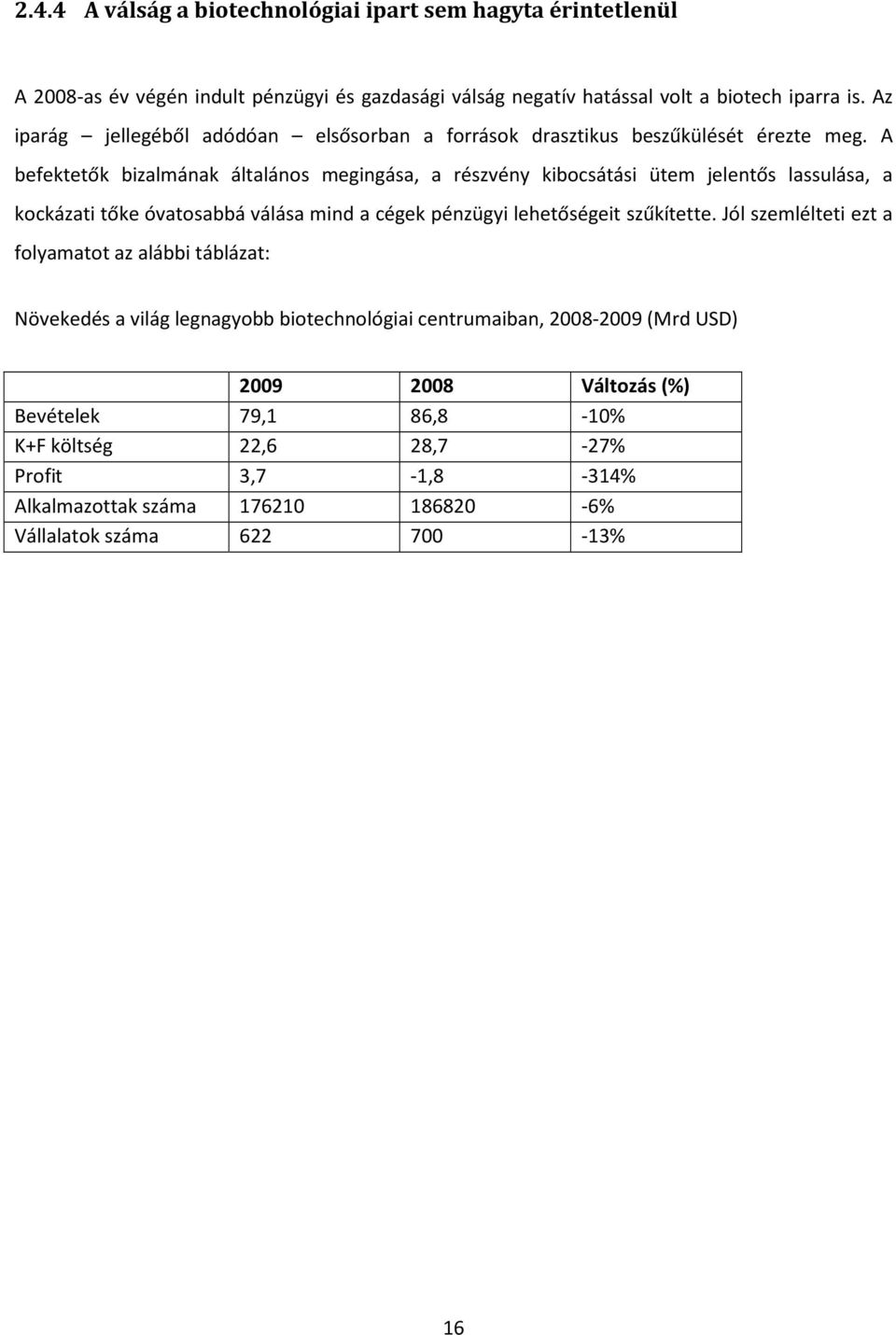 2.4.4 A válság a biotechnológiai ipart sem hagyta érintetlenül

A 2008-as év végén indult pénzügyi és gazdasági válság negatív hatással volt a biotech iparra is. Az iparág – jellegéből adódóan – elsősorban a források drasztikus beszűkülését érezte meg. A befektetők bizalmának általános megingása, a részvény kibocsátási ütem jelentős lassulása, a kockázati tőke óvatosabbá válása mind a cégek pénzügyi lehetőségeit szűkítette. Jól szemlélteti ezt a folyamatot az alábbi táblázat:

Növekedés a világ legnagyobb biotechnológiai centrumaiban, 2008-2009 (Mrd USD)

| | 2009 | 2008 | Változás (%) |
|---|---|---|---|
| Bevételek | 79,1 | 86,8 | -10% |
| K+F költség | 22,6 | 28,7 | -27% |
| Profit | 3,7 | -1,8 | -314% |
| Alkalmazottak száma | 176210 | 186820 | -6% |
| Vállalatok száma | 622 | 700 | -13% |

16